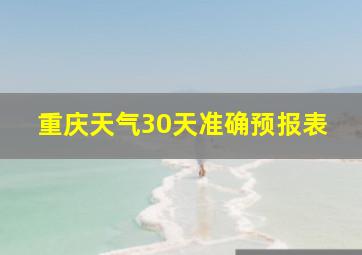 重庆天气30天准确预报表